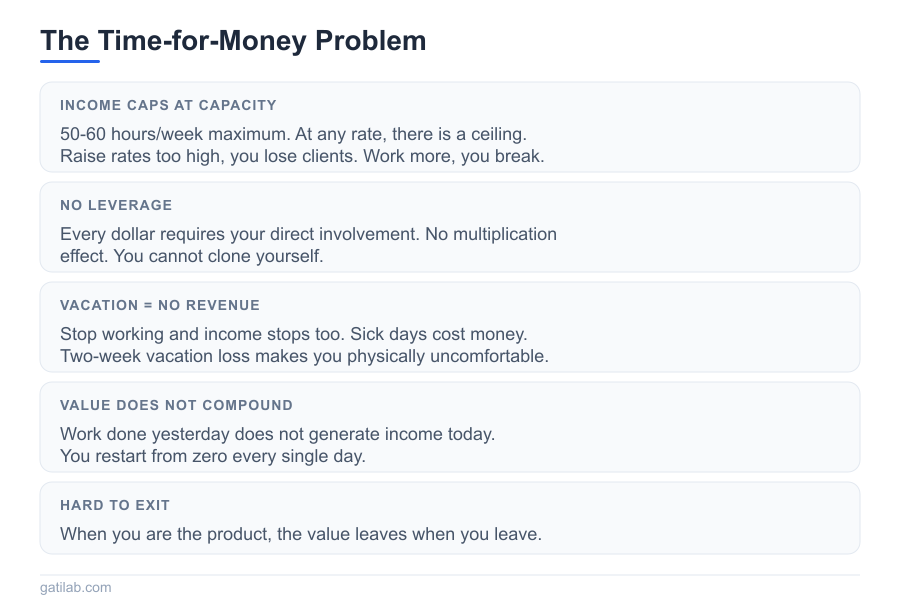 The Time-for-Money Problem

INCOME CAPS AT CAPACITY

50-60 hours/week maximum. At any rate, there is a ceiling. Raise rates too high, you lose clients. Work more, you break.

NO LEVERAGE

Every dollar requires your direct involvement. No multiplication effect. You cannot clone yourself.

VACATION = NO REVENUE

Stop working and income stops too. Sick days cost money. Two-week vacation loss makes you physically uncomfortable.

VALUE DOES NOT COMPOUND

Work done yesterday does not generate income today. You restart from zero every single day.

HARD TO EXIT

When you are the product, the value leaves when you leave.

gatilab.com